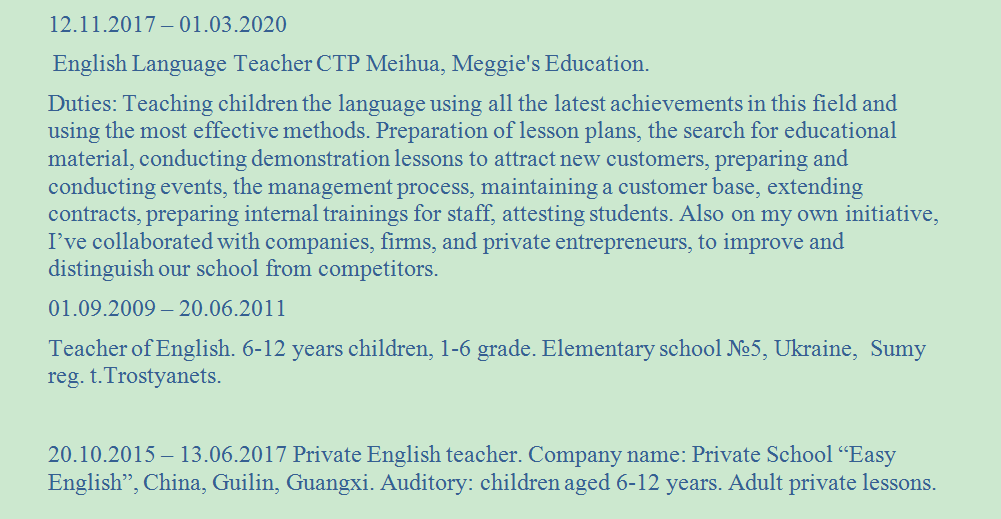 12.11.2017 – 01.03.2020

English Language Teacher CTP Meihua, Meggie's Education.

Duties: Teaching children the language using all the latest achievements in this field and using the most effective methods. Preparation of lesson plans, the search for educational material, conducting demonstration lessons to attract new customers, preparing and conducting events, the management process, maintaining a customer base, extending contracts, preparing internal trainings for staff, attesting students. Also on my own initiative, I've collaborated with companies, firms, and private entrepreneurs, to improve and distinguish our school from competitors.

01.09.2009 – 20.06.2011

Teacher of English. 6-12 years children, 1-6 grade. Elementary school №5, Ukraine, Sumy reg. t.Trostyanets.

20.10.2015 – 13.06.2017 Private English teacher. Company name: Private School "Easy English", China, Guilin, Guangxi. Auditory: children aged 6-12 years. Adult private lessons.